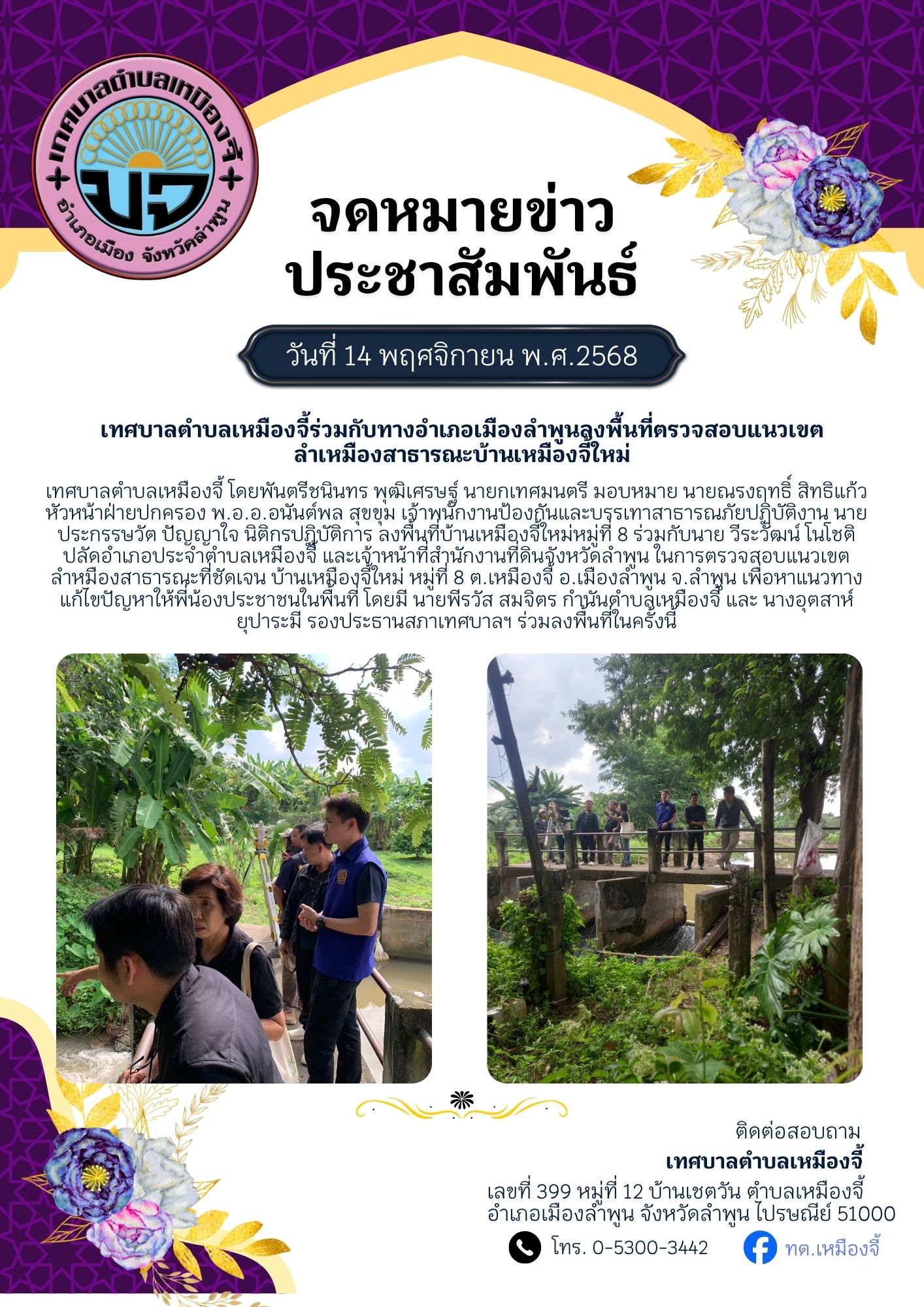 เทศบาลตำบลเหมืองจี้
มจ
อำเภอเมือง จังหวัดลำพูน

จดหมายข่าว
ประชาสัมพันธ์

วันที่ 14 พฤศจิกายน พ.ศ.2568

เทศบาลตำบลเหมืองจี้ร่วมกับทางอำเภอเมืองลำพูนลงพื้นที่ตรวจสอบแนวเขต
ลำเหมืองสาธารณะบ้านเหมืองจี้ใหม่

เทศบาลตำบลเหมืองจี้ โดยพันตรีชนินทร พุฒิเศรษฐ์ นายกเทศมนตรี มอบหมาย นายณรงฤทธิ์ สิทธิแก้ว หัวหน้าฝ่ายปกครอง พ.อ.อ.อนันต์พล สุขขุม เจ้าพนักงานป้องกันและบรรเทาสาธารณภัยปฏิบัติงาน นายประกรรษวัต ปัญญาใจ นิติกรปฏิบัติการ ลงพื้นที่บ้านเหมืองจี้ใหม่หมู่ที่ 8 ร่วมกับนาย วีระวัฒน์ โนโชติ ปลัดอำเภอประจำตำบลเหมืองจี้ และเจ้าหน้าที่สำนักงานที่ดินจังหวัดลำพูน ในการตรวจสอบแนวเขตลำหมืองสาธารณะที่ชัดเจน บ้านเหมืองจี้ใหม่ หมู่ที่ 8 ต.เหมืองจี้ อ.เมืองลำพูน จ.ลำพูน เพื่อหาแนวทางแก้ไขปัญหาให้พี่น้องประชาชนในพื้นที่ โดยมี นายพีรวัส สมจิตร กำนันตำบลเหมืองจี้ และ นางอุตสาห์ ยุปาระมี รองประธานสภาเทศบาลฯ ร่วมลงพื้นที่ในครั้งนี้

ติดต่อสอบถาม
เทศบาลตำบลเหมืองจี้
เลขที่ 399 หมู่ที่ 12 บ้านเชตวัน ตำบลเหมืองจี้
อำเภอเมืองลำพูน จังหวัดลำพูน ไปรษณีย์ 51000

โทร. 0-5300-3442
ทต.เหมืองจี้